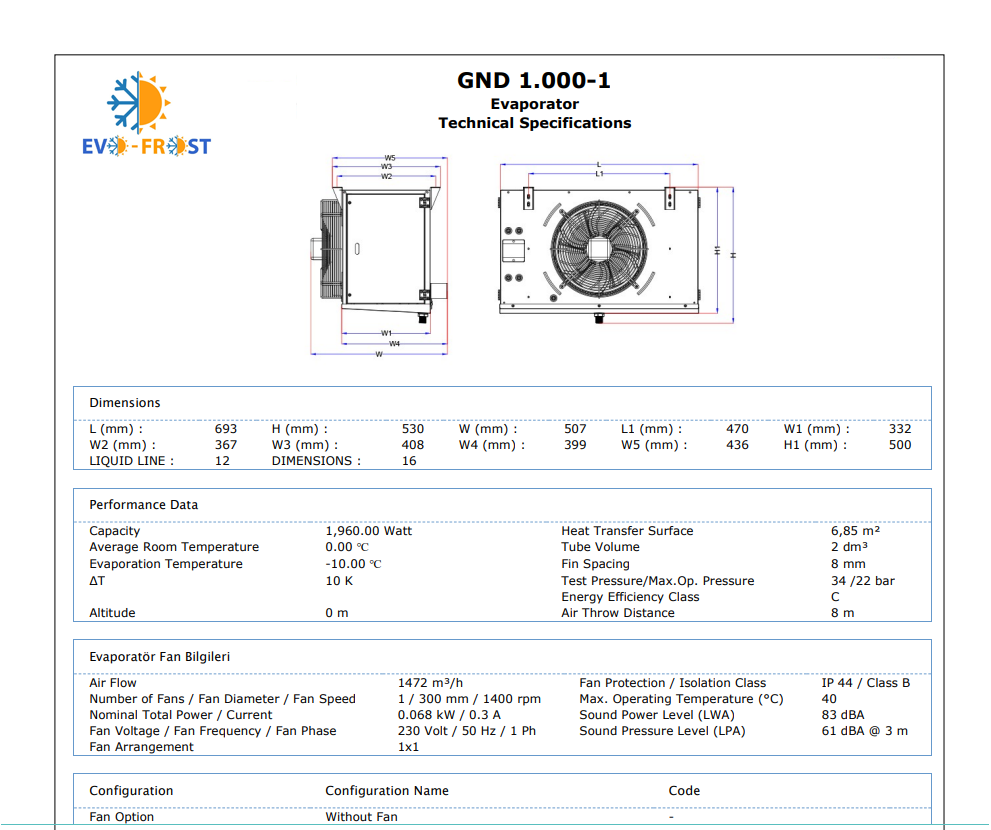 EVO-FROST

GND 1.000-1
Evaporator
Technical Specifications

W5
W3
W2
W1
W4
W
L
L1
H1
H

Dimensions

| L (mm) : | 693 | H (mm) : | 530 | W (mm) : | 507 | L1 (mm) : | 470 | W1 (mm) : | 332 |
|---|---|---|---|---|---|---|---|---|---|
| W2 (mm) : | 367 | W3 (mm) : | 408 | W4 (mm) : | 399 | W5 (mm) : | 436 | H1 (mm) : | 500 |
| LIQUID LINE : | 12 | DIMENSIONS : | 16 | | | | | | |

Performance Data

| Capacity | 1,960.00 Watt | Heat Transfer Surface | 6,85 m² |
|---|---|---|---|
| Average Room Temperature | 0.00 ℃ | Tube Volume | 2 dm³ |
| Evaporation Temperature | -10.00 ℃ | Fin Spacing | 8 mm |
| ΔT | 10 K | Test Pressure/Max.Op. Pressure | 34 /22 bar |
| | | Energy Efficiency Class | C |
| Altitude | 0 m | Air Throw Distance | 8 m |

Evaporatör Fan Bilgileri

| Air Flow | 1472 m³/h | Fan Protection / Isolation Class | IP 44 / Class B |
|---|---|---|---|
| Number of Fans / Fan Diameter / Fan Speed | 1 / 300 mm / 1400 rpm | Max. Operating Temperature (°C) | 40 |
| Nominal Total Power / Current | 0.068 kW / 0.3 A | Sound Power Level (LWA) | 83 dBA |
| Fan Voltage / Fan Frequency / Fan Phase | 230 Volt / 50 Hz / 1 Ph | Sound Pressure Level (LPA) | 61 dBA @ 3 m |
| Fan Arrangement | 1x1 | | |

| Configuration | Configuration Name | Code |
|---|---|---|
| Fan Option | Without Fan | - |